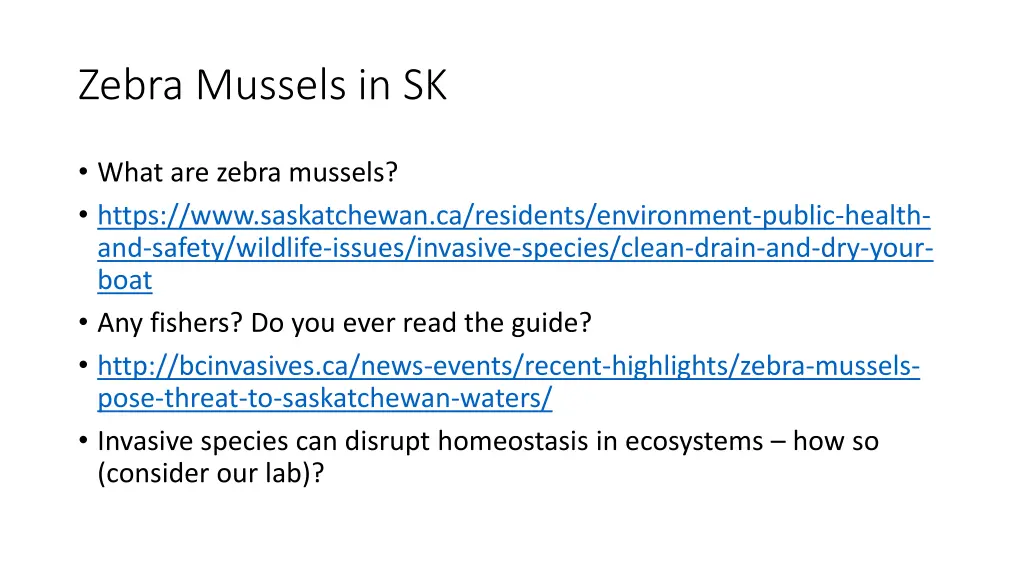 Zebra Mussels in SK

• What are zebra mussels?
• https://www.saskatchewan.ca/residents/environment-public-health-and-safety/wildlife-issues/invasive-species/clean-drain-and-dry-your-boat
• Any fishers? Do you ever read the guide?
• http://bcinvasives.ca/news-events/recent-highlights/zebra-mussels-pose-threat-to-saskatchewan-waters/
• Invasive species can disrupt homeostasis in ecosystems – how so (consider our lab)?